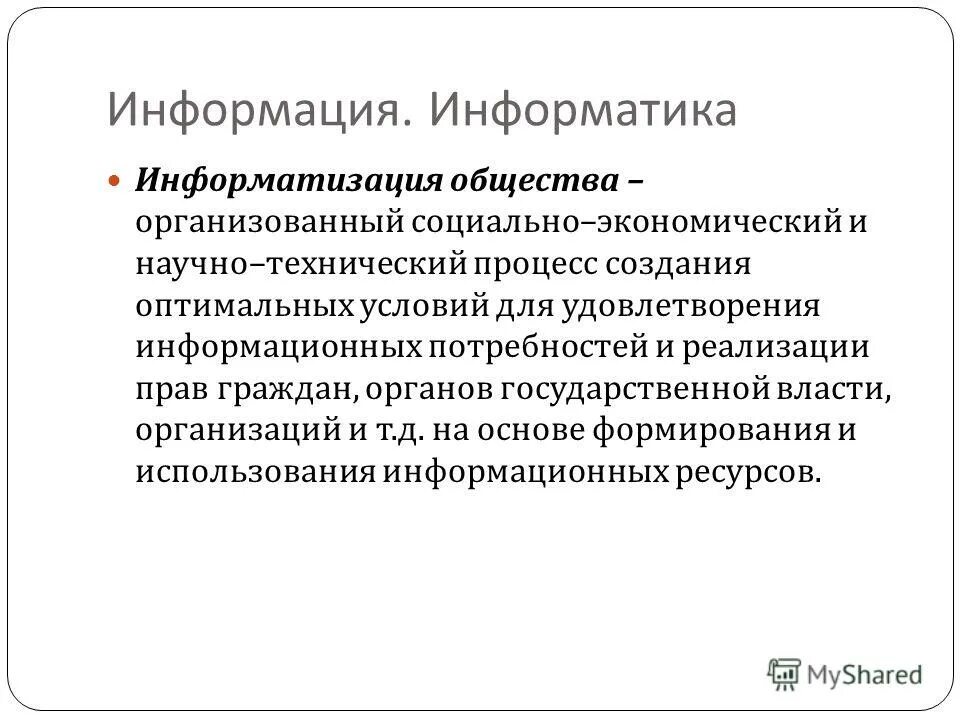 Информация. Информатика

Информатизация общества – организованный социально–экономический и научно–технический процесс создания оптимальных условий для удовлетворения информационных потребностей и реализации прав граждан, органов государственной власти, организаций и т.д. на основе формирования и использования информационных ресурсов.

MyShared